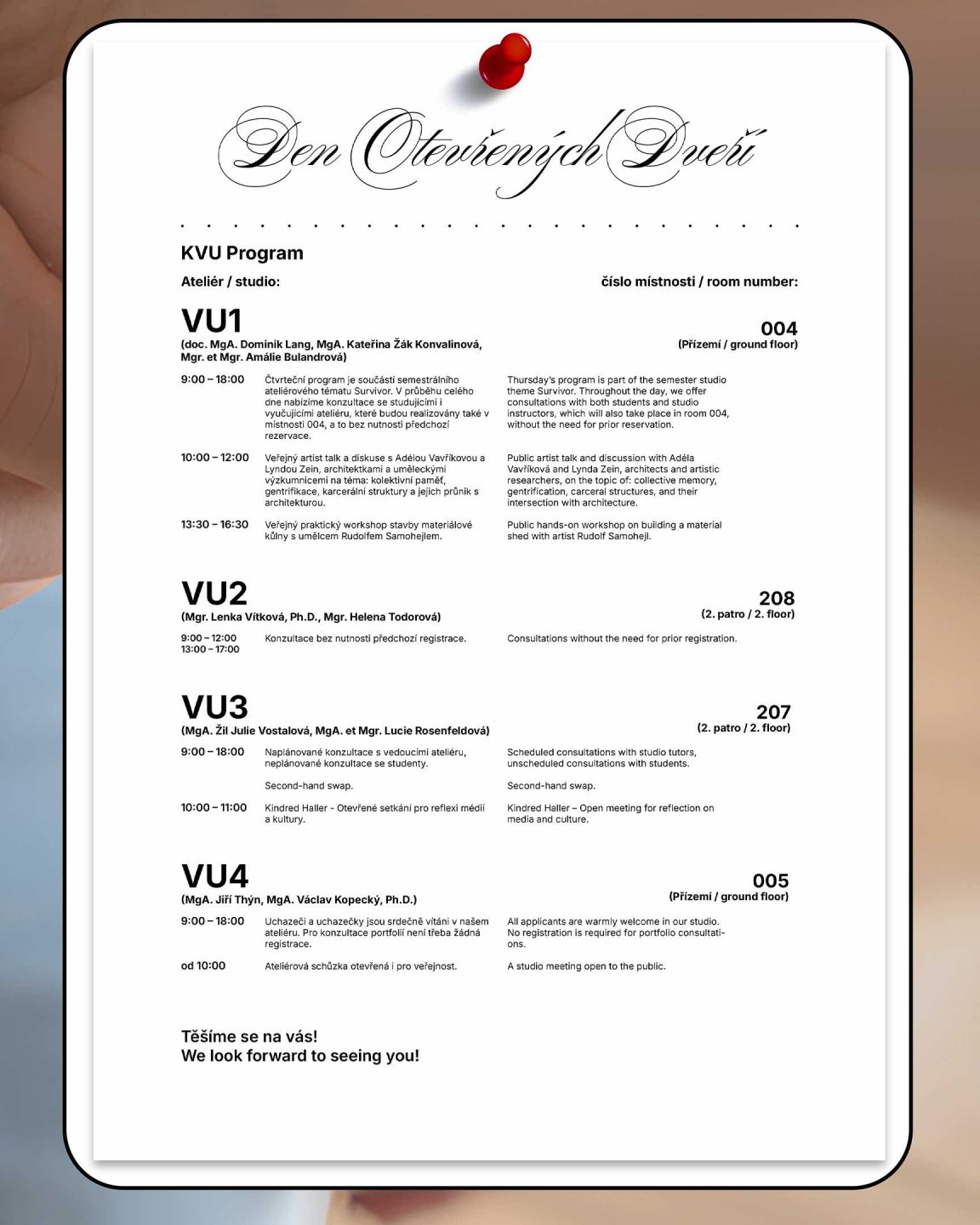 Den Otevřených Dveří

KVU Program

Ateliér / studio:

číslo místnosti / room number:

VU1

(doc. MgA. Dominik Lang, MgA. Kateřina Žák Konvalinová, Mgr. et Mgr. Amálie Bulandrová)

004

(Přízemí / ground floor)

9:00 – 18:00

Čtvrteční program je součástí semestrálního ateliérového tématu Survivor. V průběhu celého dne nabízíme konzultace se studujícími i vyučujícími ateliéru, které budou realizovány také v místnosti 004, a to bez nutnosti předchozí rezervace.

Thursday's program is part of the semester studio theme Survivor. Throughout the day, we offer consultations with both students and studio instructors, which will also take place in room 004, without the need for prior reservation.

10:00 – 12:00

Veřejný artist talk a diskuse s Adélou Vavříkovou a Lyndou Zein, architektkami a uměleckými výzkumnicemi na téma: kolektivní paměť, gentrifikace, karcerální struktury a jejich průnik s architekturou.

Public artist talk and discussion with Adéla Vavříková and Lynda Zein, architects and artistic researchers, on the topic of: collective memory, gentrification, carceral structures, and their intersection with architecture.

13:30 – 16:30

Veřejný praktický workshop stavby materiálové kůlny s umělcem Rudolfem Samohejlem.

Public hands-on workshop on building a material shed with artist Rudolf Samohejl.

VU2

(Mgr. Lenka Vítková, Ph.D., Mgr. Helena Todorová)

208

(2. patro / 2. floor)

9:00 – 12:00
13:00 – 17:00

Konzultace bez nutnosti předchozí registrace.

Consultations without the need for prior registration.

VU3

(MgA. Žil Julie Vostalová, MgA. et Mgr. Lucie Rosenfeldová)

207

(2. patro / 2. floor)

9:00 – 18:00

Naplánované konzultace s vedoucími ateliéru, neplánované konzultace se studenty.

Scheduled consultations with studio tutors, unscheduled consultations with students.

Second-hand swap.

Second-hand swap.

10:00 – 11:00

Kindred Haller - Otevřené setkání pro reflexi médií a kultury.

Kindred Haller – Open meeting for reflection on media and culture.

VU4

(MgA. Jiří Thýn, MgA. Václav Kopecký, Ph.D.)

005

(Přízemí / ground floor)

9:00 – 18:00

Uchazeči a uchazečky jsou srdečně vítáni v našem ateliéru. Pro konzultace portfolií není třeba žádná registrace.

All applicants are warmly welcome in our studio. No registration is required for portfolio consultations.

od 10:00

Ateliérová schůzka otevřená i pro veřejnost.

A studio meeting open to the public.

Těšíme se na vás!
We look forward to seeing you!